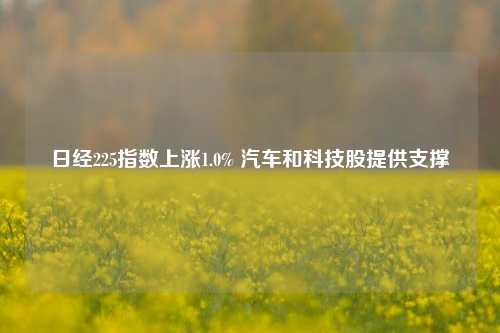 日经225指数上涨1.0% 汽车和科技股提供支撑